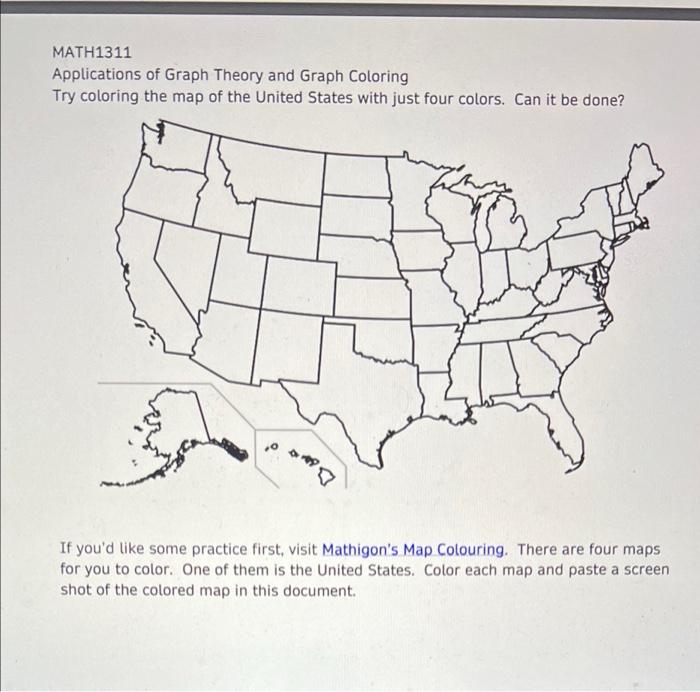 MATH1311
Applications of Graph Theory and Graph Coloring
Try coloring the map of the United States with just four colors. Can it be done?

If you'd like some practice first, visit Mathigon's Map Colouring. There are four maps for you to color. One of them is the United States. Color each map and paste a screen shot of the colored map in this document.